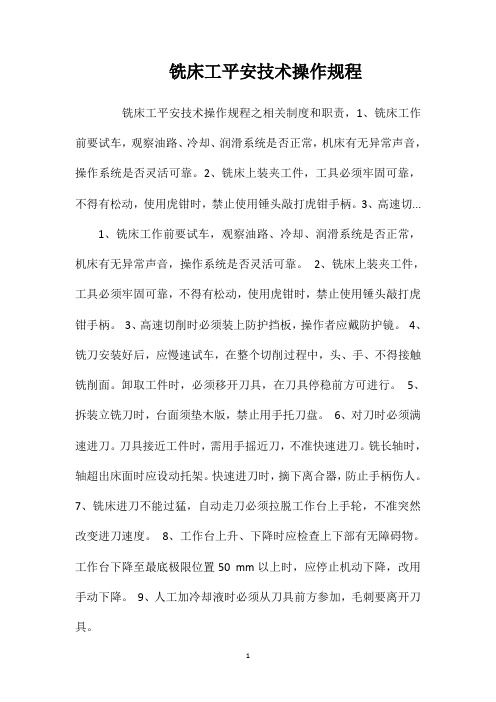 铣床工平安技术操作规程

铣床工平安技术操作规程之相关制度和职责，1、铣床工作前要试车，观察油路、冷却、润滑系统是否正常，机床有无异常声音，操作系统是否灵活可靠。2、铣床上装夹工件，工具必须牢固可靠，不得有松动，使用虎钳时，禁止使用锤头敲打虎钳手柄。3、高速切...

1、铣床工作前要试车，观察油路、冷却、润滑系统是否正常，机床有无异常声音，操作系统是否灵活可靠。 2、铣床上装夹工件，工具必须牢固可靠，不得有松动，使用虎钳时，禁止使用锤头敲打虎钳手柄。 3、高速切削时必须装上防护挡板，操作者应戴防护镜。 4、铣刀安装好后，应慢速试车，在整个切削过程中，头、手、不得接触铣削面。卸取工件时，必须移开刀具，在刀具停稳前方可进行。 5、拆装立铣刀时，台面须垫木版，禁止用手托刀盘。 6、对刀时必须满速进刀。刀具接近工件时，需用手摇近刀，不准快速进刀。铣长轴时，轴超出床面时应设动托架。快速进刀时，摘下离合器，防止手柄伤人。 7、铣床进刀不能过猛，自动走刀必须拉脱工作台上手轮，不准突然改变进刀速度。 8、工作台上升、下降时应检查上下部有无障碍物。工作台下降至最底极限位置 50 mm 以上时，应停止机动下降，改用手动下降。 9、人工加冷却液时必须从刀具前方参加，毛刺要离开刀具。

1